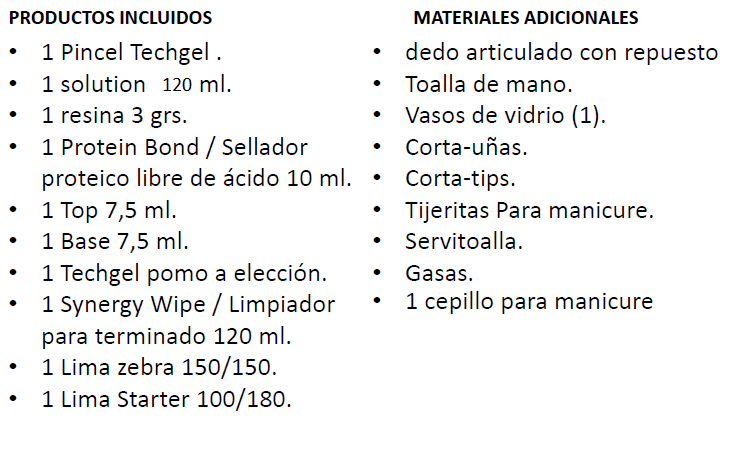 PRODUCTOS INCLUIDOS

• 1 Pincel Techgel .
• 1 solution 120 ml.
• 1 resina 3 grs.
• 1 Protein Bond / Sellador proteico libre de ácido 10 ml.
• 1 Top 7,5 ml.
• 1 Base 7,5 ml.
• 1 Techgel pomo a elección.
• 1 Synergy Wipe / Limpiador para terminado 120 ml.
• 1 Lima zebra 150/150.
• 1 Lima Starter 100/180.

MATERIALES ADICIONALES

• dedo articulado con repuesto
• Toalla de mano.
• Vasos de vidrio (1).
• Corta-uñas.
• Corta-tips.
• Tijeritas Para manicure.
• Servitoalla.
• Gasas.
• 1 cepillo para manicure